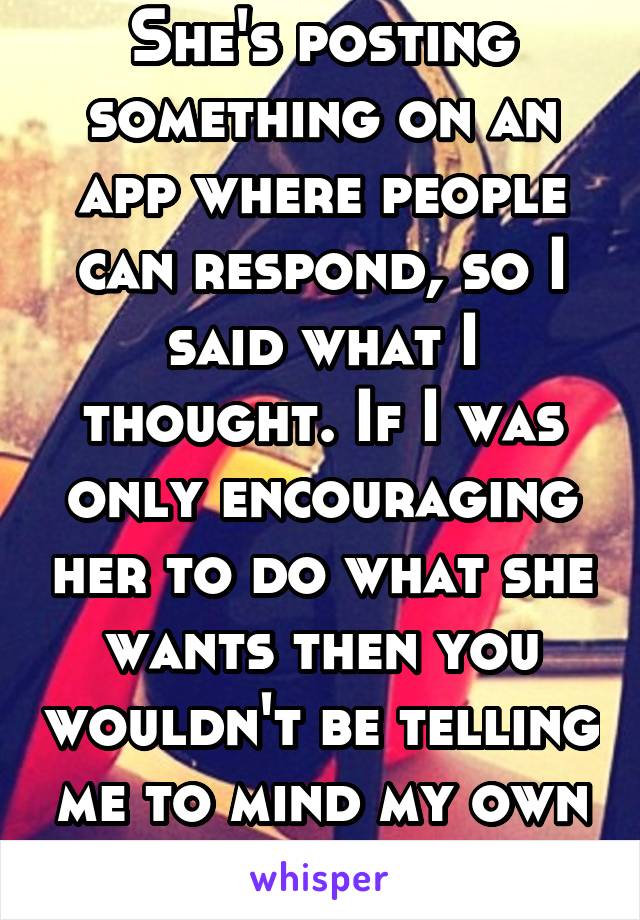 She's posting something on an app where people can respond, so I said what I thought. If I was only encouraging her to do what she wants then you wouldn't be telling me to mind my own

whisper